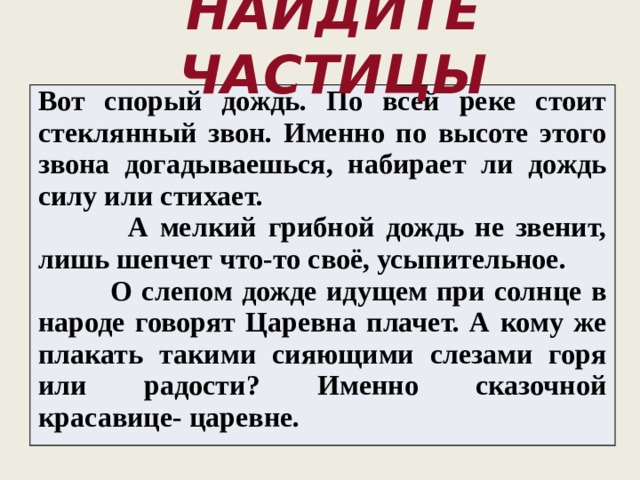 НАЙДИТЕ ЧАСТИЦЫ

Вот спорый дождь. По всей реке стоит стеклянный звон. Именно по высоте этого звона догадываешься, набирает ли дождь силу или стихает.

А мелкий грибной дождь не звенит, лишь шепчет что-то своё, усыпительное.

О слепом дожде идущем при солнце в народе говорят Царевна плачет. А кому же плакать такими сияющими слезами горя или радости? Именно сказочной красавице- царевне.